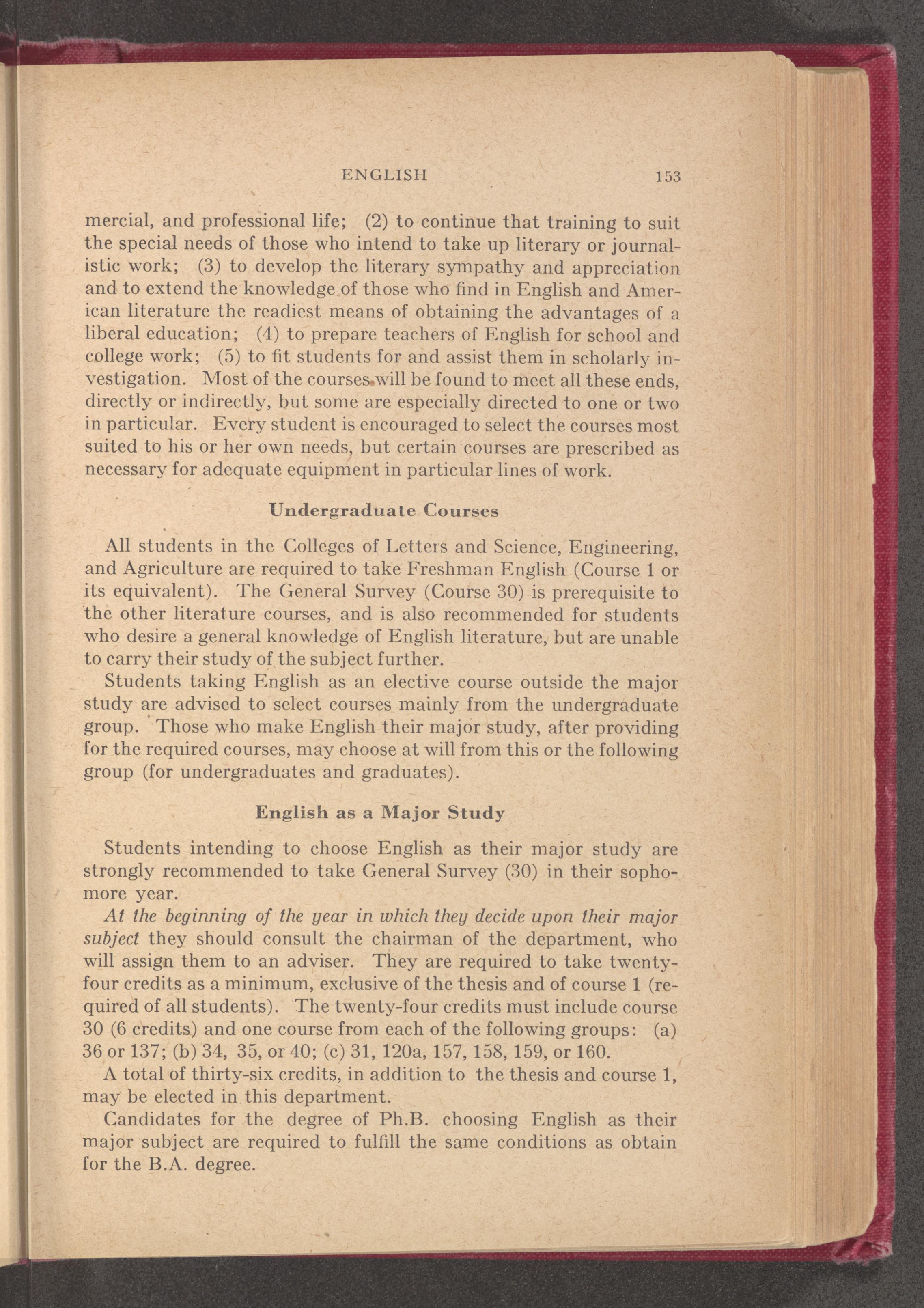 ENGLISH 153

mercial, and professional life; (2) to continue that training to suit the special needs of those who intend to take up literary or journalistic work; (3) to develop the literary sympathy and appreciation and to extend the knowledge of those who find in English and American literature the readiest means of obtaining the advantages of a liberal education; (4) to prepare teachers of English for school and college work; (5) to fit students for and assist them in scholarly investigation. Most of the courses will be found to meet all these ends, directly or indirectly, but some are especially directed to one or two in particular. Every student is encouraged to select the courses most suited to his or her own needs, but certain courses are prescribed as necessary for adequate equipment in particular lines of work.

Undergraduate Courses

All students in the Colleges of Letters and Science, Engineering, and Agriculture are required to take Freshman English (Course 1 or its equivalent). The General Survey (Course 30) is prerequisite to the other literature courses, and is also recommended for students who desire a general knowledge of English literature, but are unable to carry their study of the subject further.

Students taking English as an elective course outside the major study are advised to select courses mainly from the undergraduate group. Those who make English their major study, after providing for the required courses, may choose at will from this or the following group (for undergraduates and graduates).

English as a Major Study

Students intending to choose English as their major study are strongly recommended to take General Survey (30) in their sophomore year.

At the beginning of the year in which they decide upon their major subject they should consult the chairman of the department, who will assign them to an adviser. They are required to take twenty-four credits as a minimum, exclusive of the thesis and of course 1 (required of all students). The twenty-four credits must include course 30 (6 credits) and one course from each of the following groups: (a) 36 or 137; (b) 34, 35, or 40; (c) 31, 120a, 157, 158, 159, or 160.

A total of thirty-six credits, in addition to the thesis and course 1, may be elected in this department.

Candidates for the degree of Ph.B. choosing English as their major subject are required to fulfill the same conditions as obtain for the B.A. degree.